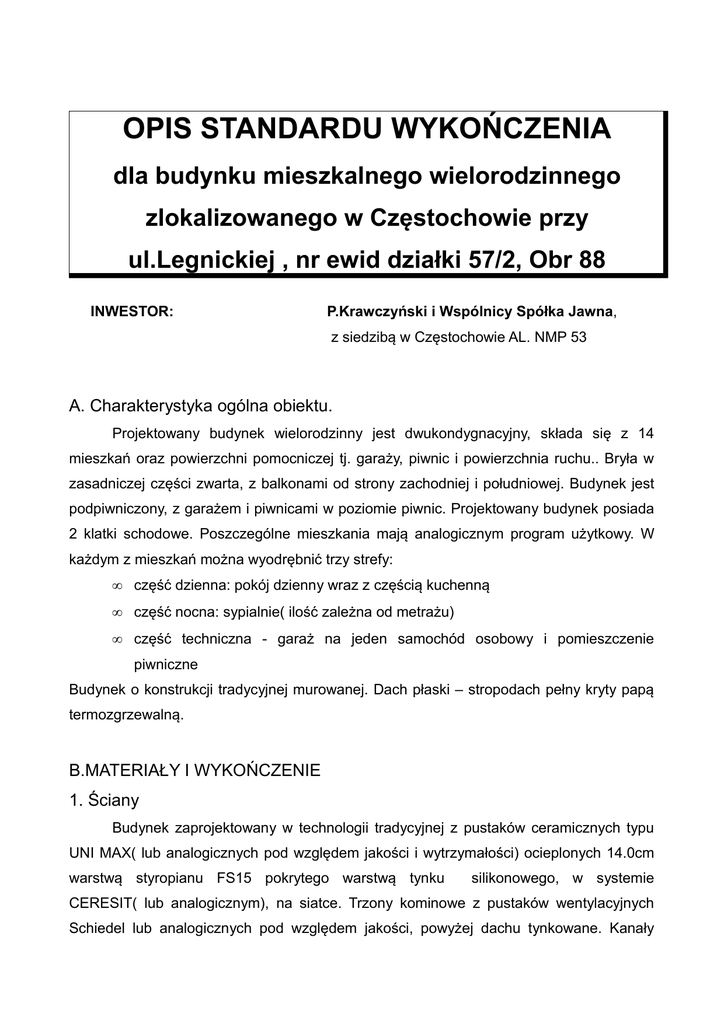 OPIS STANDARDU WYKOŃCZENIA
dla budynku mieszkalnego wielorodzinnego zlokalizowanego w Częstochowie przy ul.Legnickiej , nr ewid działki 57/2, Obr 88

INWESTOR: P.Krawczyński i Wspólnicy Spółka Jawna, z siedzibą w Częstochowie AL. NMP 53

A. Charakterystyka ogólna obiektu.
Projektowany budynek wielorodzinny jest dwukondygnacyjny, składa się z 14 mieszkań oraz powierzchni pomocniczej tj. garaży, piwnic i powierzchnia ruchu.. Bryła w zasadniczej części zwarta, z balkonami od strony zachodniej i południowej. Budynek jest podpiwniczony, z garażem i piwnicami w poziomie piwnic. Projektowany budynek posiada 2 klatki schodowe. Poszczególne mieszkania mają analogicznym program użytkowy. W każdym z mieszkań można wyodrębnić trzy strefy:
∞ część dzienna: pokój dzienny wraz z częścią kuchenną
∞ część nocna: sypialnie( ilość zależna od metrażu)
∞ część techniczna - garaż na jeden samochód osobowy i pomieszczenie piwniczne
Budynek o konstrukcji tradycyjnej murowanej. Dach płaski – stropodach pełny kryty papą termozgrzewalną.

B.MATERIAŁY I WYKOŃCZENIE
1. Ściany
Budynek zaprojektowany w technologii tradycyjnej z pustaków ceramicznych typu UNI MAX( lub analogicznych pod względem jakości i wytrzymałości) ocieplonych 14.0cm warstwą styropianu FS15 pokrytego warstwą tynku silikonowego, w systemie CERESIT( lub analogicznym), na siatce. Trzony kominowe z pustaków wentylacyjnych Schiedel lub analogicznych pod względem jakości, powyżej dachu tynkowane. Kanały